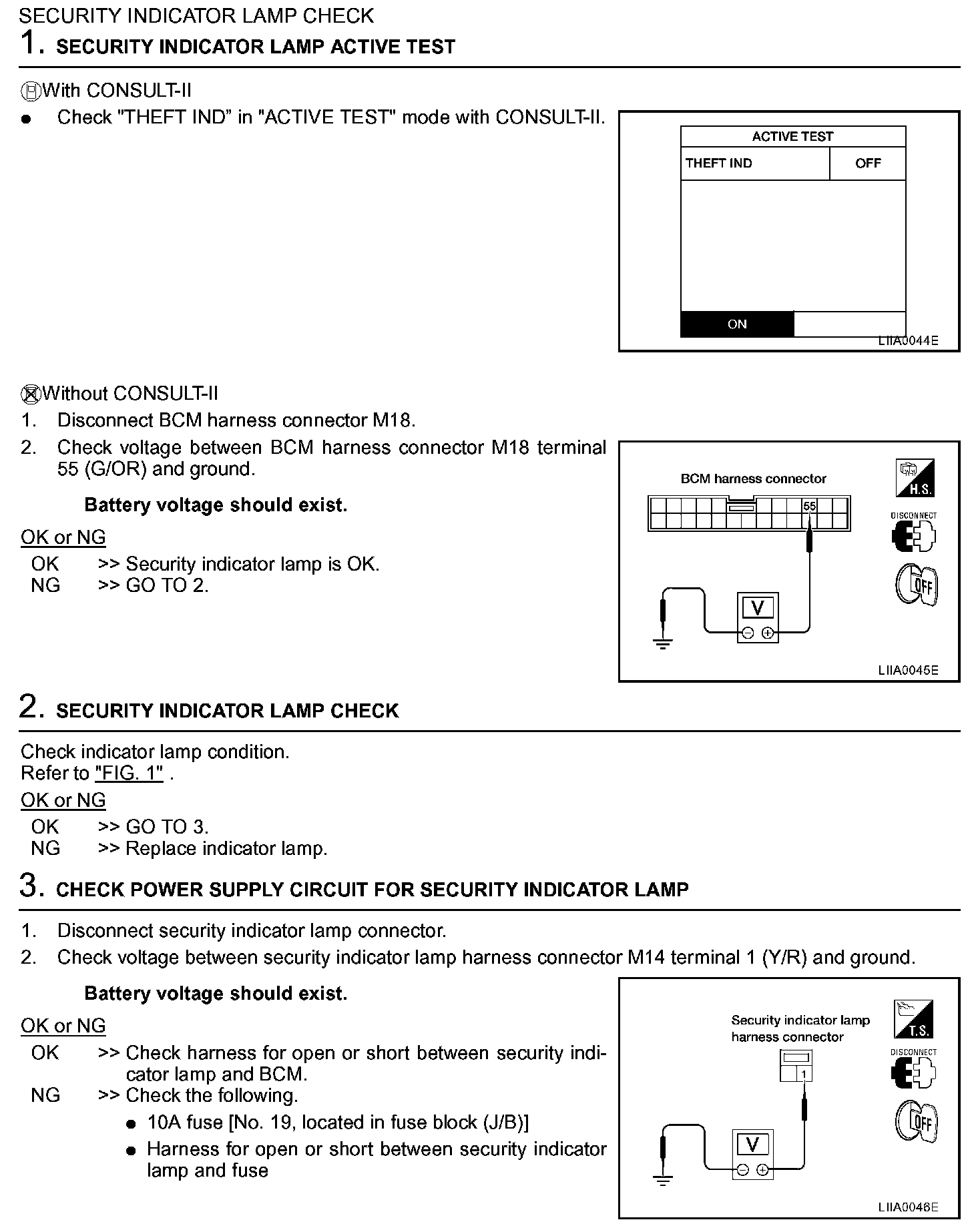 SECURITY INDICATOR LAMP CHECK

1. SECURITY INDICATOR LAMP ACTIVE TEST

With CONSULT-II

● Check "THEFT IND" in "ACTIVE TEST" mode with CONSULT-II.

| ACTIVE TEST | |
|---|---|
| THEFT IND | OFF |

ON

LIIA0044E

Without CONSULT-II

1. Disconnect BCM harness connector M18.
2. Check voltage between BCM harness connector M18 terminal 55 (G/OR) and ground.

Battery voltage should exist.

OK or NG

OK >> Security indicator lamp is OK.
NG >> GO TO 2.

BCM harness connector

55

V

H.S.

DISCONNECT

OFF

LIIA0045E

2. SECURITY INDICATOR LAMP CHECK

Check indicator lamp condition.
Refer to "FIG. 1" .

OK or NG

OK >> GO TO 3.
NG >> Replace indicator lamp.

3. CHECK POWER SUPPLY CIRCUIT FOR SECURITY INDICATOR LAMP

1. Disconnect security indicator lamp connector.
2. Check voltage between security indicator lamp harness connector M14 terminal 1 (Y/R) and ground.

Battery voltage should exist.

OK or NG

OK >> Check harness for open or short between security indicator lamp and BCM.
NG >> Check the following.
● 10A fuse [No. 19, located in fuse block (J/B)]
● Harness for open or short between security indicator lamp and fuse

Security indicator lamp harness connector

1

V

T.S.

DISCONNECT

OFF

LIIA0046E